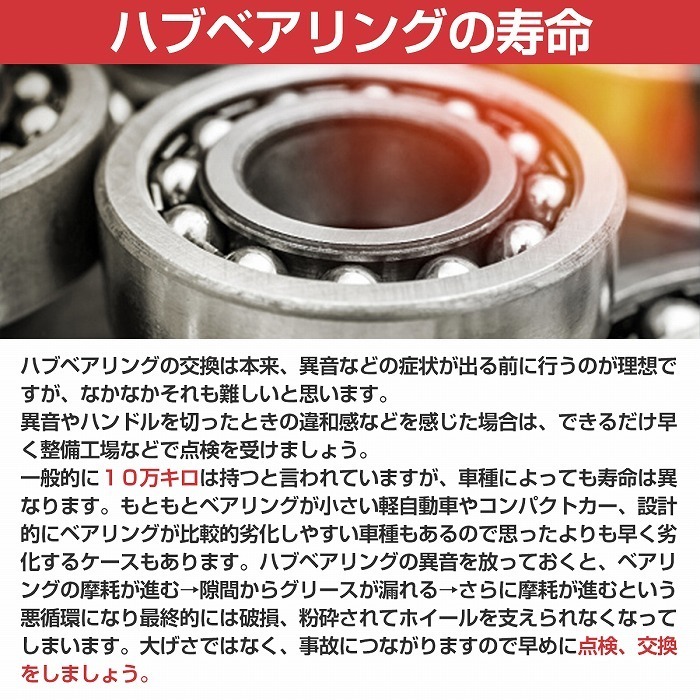 ハブベアリングの寿命

ハブベアリングの交換は本来、異音などの症状が出る前に行うのが理想ですが、なかなかそれも難しいと思います。
異音やハンドルを切ったときの違和感などを感じた場合は、できるだけ早く整備工場などで点検を受けましょう。
一般的に１０万キロは持つと言われていますが、車種によっても寿命は異なります。もともとベアリングが小さい軽自動車やコンパクトカー、設計的にベアリングが比較的劣化しやすい車種もあるので思ったよりも早く劣化するケースもあります。ハブベアリングの異音を放っておくと、ベアリングの摩耗が進む→隙間からグリースが漏れる→さらに摩耗が進むという悪循環になり最終的には破損、粉砕されてホイールを支えられなくなってしまいます。大げさではなく、事故につながりますので早めに点検、交換をしましょう。